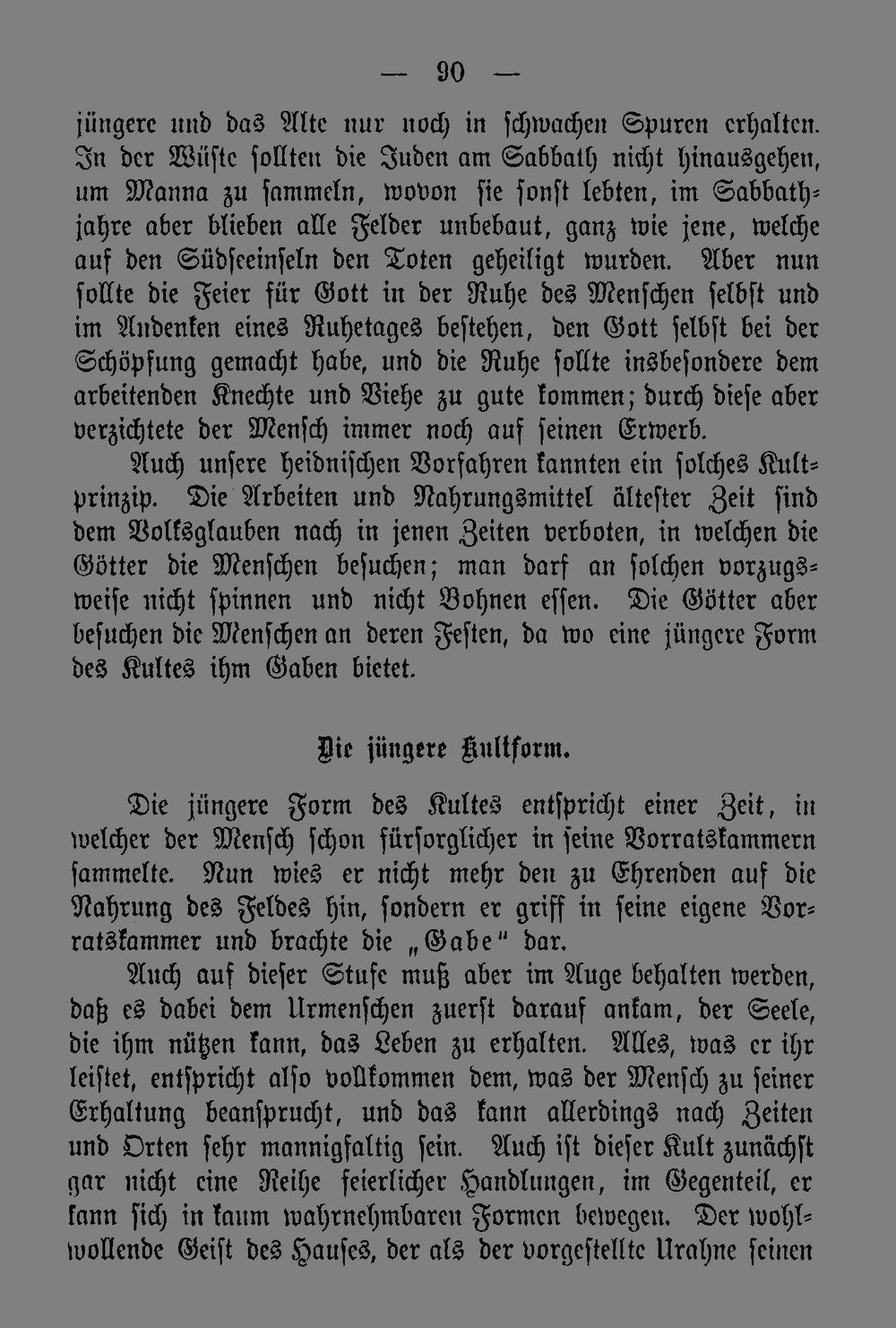 — 90 —

jüngere und das Alte nur noch in schwachen Spuren erhalten. In der Wüste sollten die Juden am Sabbath nicht hinausgehen, um Manna zu sammeln, wovon sie sonst lebten, im Sabbathjahre aber blieben alle Felder unbebaut, ganz wie jene, welche auf den Südseeinseln den Toten geheiligt wurden. Aber nun sollte die Feier für Gott in der Ruhe des Menschen selbst und im Andenken eines Ruhetages bestehen, den Gott selbst bei der Schöpfung gemacht habe, und die Ruhe sollte insbesondere dem arbeitenden Knechte und Viehe zu gute kommen; durch diese aber verzichtete der Mensch immer noch auf seinen Erwerb.

Auch unsere heidnischen Vorfahren kannten ein solches Kultprinzip. Die Arbeiten und Nahrungsmittel ältester Zeit sind dem Volksglauben nach in jenen Zeiten verboten, in welchen die Götter die Menschen besuchen; man darf an solchen vorzugsweise nicht spinnen und nicht Bohnen essen. Die Götter aber besuchen die Menschen an deren Festen, da wo eine jüngere Form des Kultes ihm Gaben bietet.

Die jüngere Kultform.

Die jüngere Form des Kultes entspricht einer Zeit, in welcher der Mensch schon fürsorglicher in seine Vorratskammern sammelte. Nun wies er nicht mehr den zu Ehrenden auf die Nahrung des Feldes hin, sondern er griff in seine eigene Vorratskammer und brachte die „Gabe“ dar.

Auch auf dieser Stufe muß aber im Auge behalten werden, daß es dabei dem Urmenschen zuerst darauf ankam, der Seele, die ihm nützen kann, das Leben zu erhalten. Alles, was er ihr leistet, entspricht also vollkommen dem, was der Mensch zu seiner Erhaltung beansprucht, und das kann allerdings nach Zeiten und Orten sehr mannigfaltig sein. Auch ist dieser Kult zunächst gar nicht eine Reihe feierlicher Handlungen, im Gegenteil, er kann sich in kaum wahrnehmbaren Formen bewegen. Der wohlwollende Geist des Hauses, der als der vorgestellte Urahne seinen